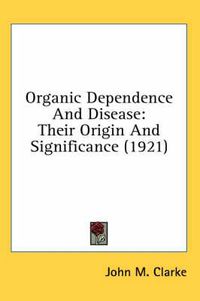 Organic Dependence And Disease: Their Origin And Significance (1921)

John M. Clarke